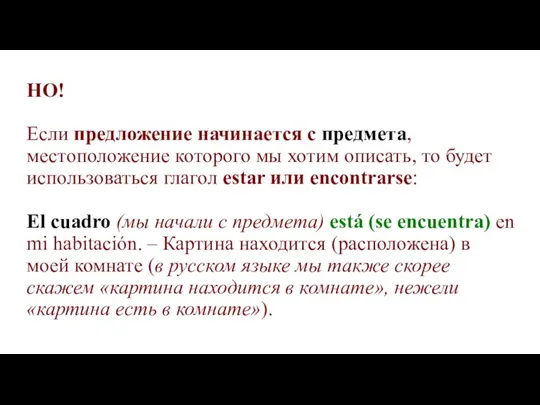 НО!

Если предложение начинается с предмета, местоположение которого мы хотим описать, то будет использоваться глагол estar или encontrarse:

El cuadro (мы начали с предмета) está (se encuentra) en mi habitación. – Картина находится (расположена) в моей комнате (в русском языке мы также скорее скажем «картина находится в комнате», нежели «картина есть в комнате»).